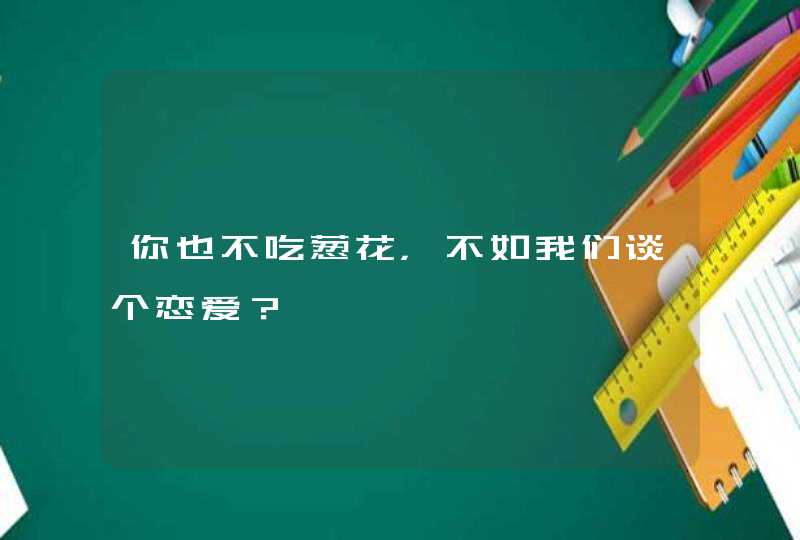 你也不吃葱花，不如我们谈个恋爱？